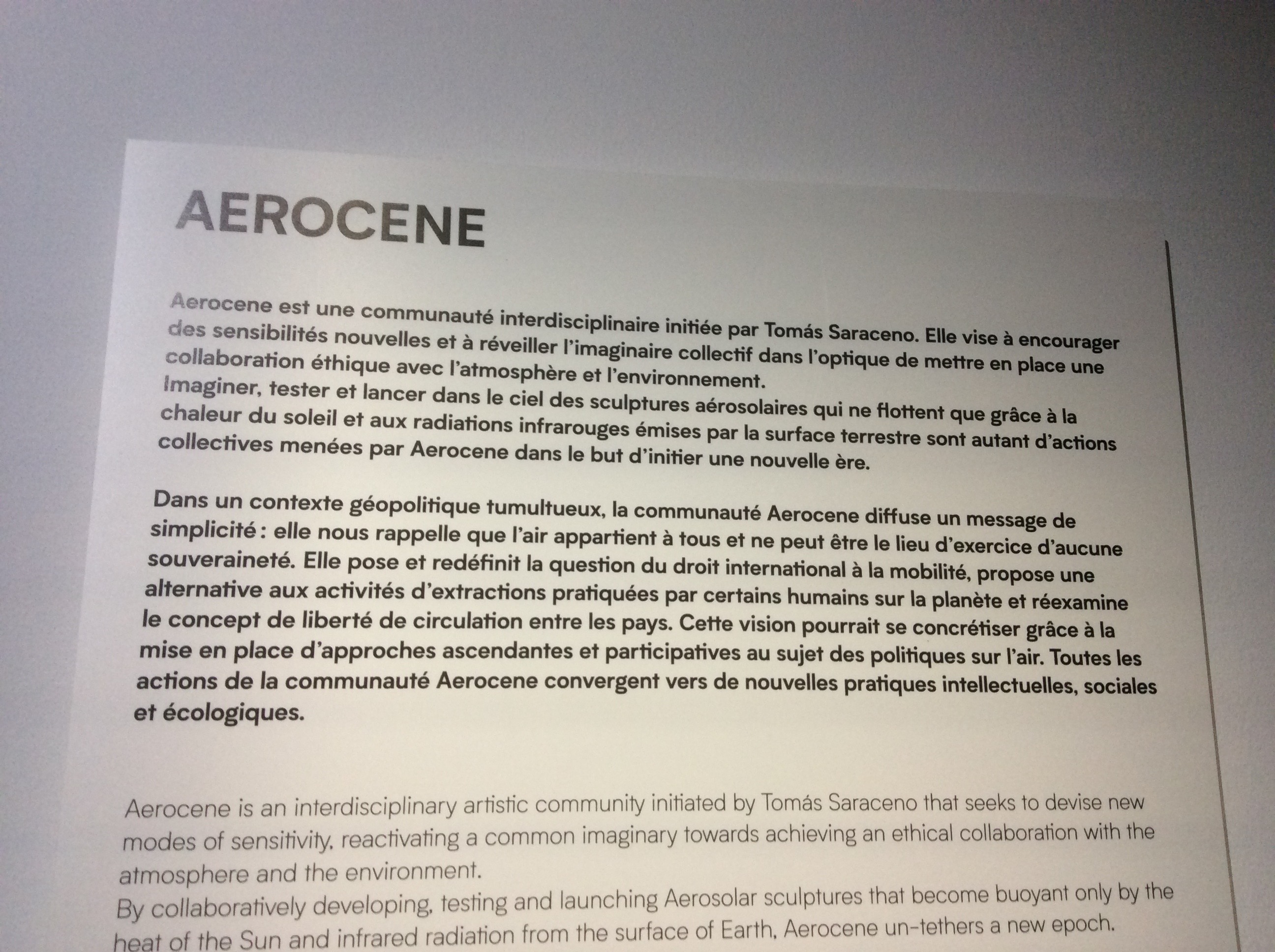 AEROCENE

Aerocene est une communauté interdisciplinaire initiée par Tomás Saraceno. Elle vise à encourager des sensibilités nouvelles et à réveiller l'imaginaire collectif dans l'optique de mettre en place une collaboration éthique avec l'atmosphère et l'environnement.
Imaginer, tester et lancer dans le ciel des sculptures aérosolaires qui ne flottent que grâce à la chaleur du soleil et aux radiations infrarouges émises par la surface terrestre sont autant d'actions collectives menées par Aerocene dans le but d'initier une nouvelle ère.

Dans un contexte géopolitique tumultueux, la communauté Aerocene diffuse un message de simplicité : elle nous rappelle que l'air appartient à tous et ne peut être le lieu d'exercice d'aucune souveraineté. Elle pose et redéfinit la question du droit international à la mobilité, propose une alternative aux activités d'extractions pratiquées par certains humains sur la planète et réexamine le concept de liberté de circulation entre les pays. Cette vision pourrait se concrétiser grâce à la mise en place d'approches ascendantes et participatives au sujet des politiques sur l'air. Toutes les actions de la communauté Aerocene convergent vers de nouvelles pratiques intellectuelles, sociales et écologiques.

Aerocene is an interdisciplinary artistic community initiated by Tomás Saraceno that seeks to devise new modes of sensitivity, reactivating a common imaginary towards achieving an ethical collaboration with the atmosphere and the environment.
By collaboratively developing, testing and launching Aerosolar sculptures that become buoyant only by the heat of the Sun and infrared radiation from the surface of Earth, Aerocene un-tethers a new epoch.